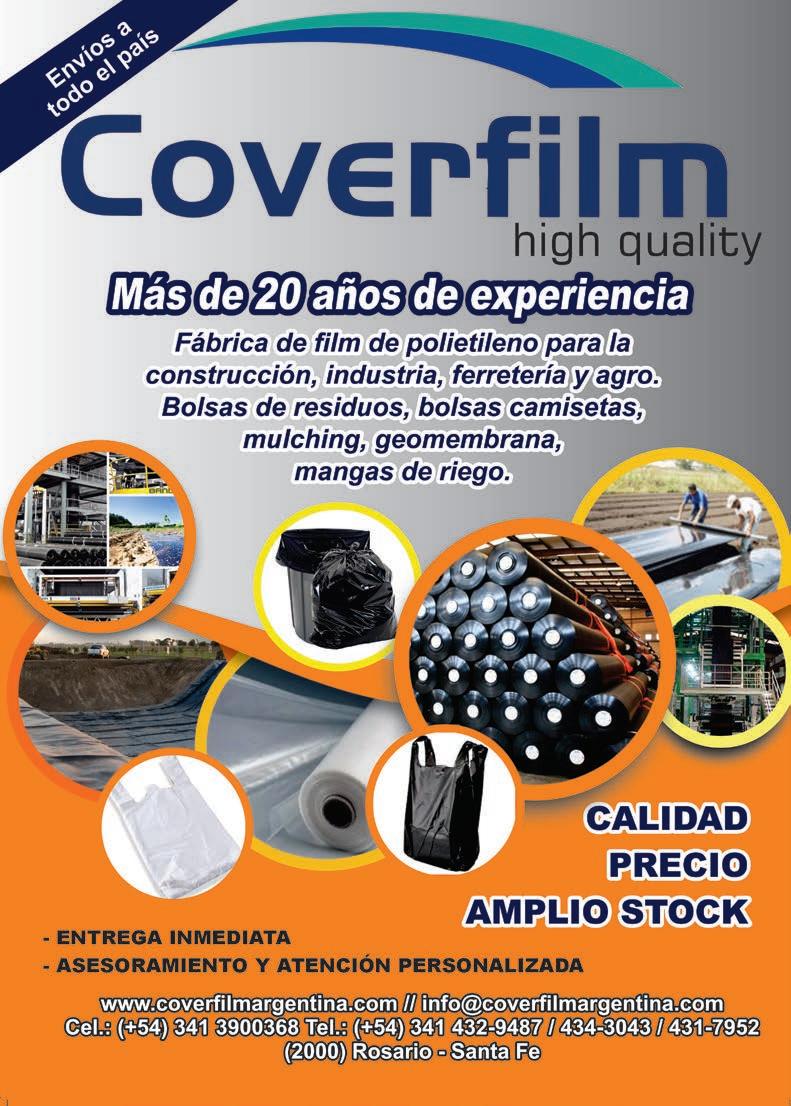 Envíos a todo el país

Coverfilm
high quality

Más de 20 años de experiencia

Fábrica de film de polietileno para la construcción, industria, ferretería y agro. Bolsas de residuos, bolsas camisetas, mulching, geomembrana, mangas de riego.

CALIDAD
PRECIO
AMPLIO STOCK

- ENTREGA INMEDIATA
- ASESORAMIENTO Y ATENCIÓN PERSONALIZADA

www.coverfilmargentina.com // info@coverfilmargentina.com
Cel.: (+54) 341 3900368 Tel.: (+54) 341 432-9487 / 434-3043 / 431-7952
(2000) Rosario - Santa Fe